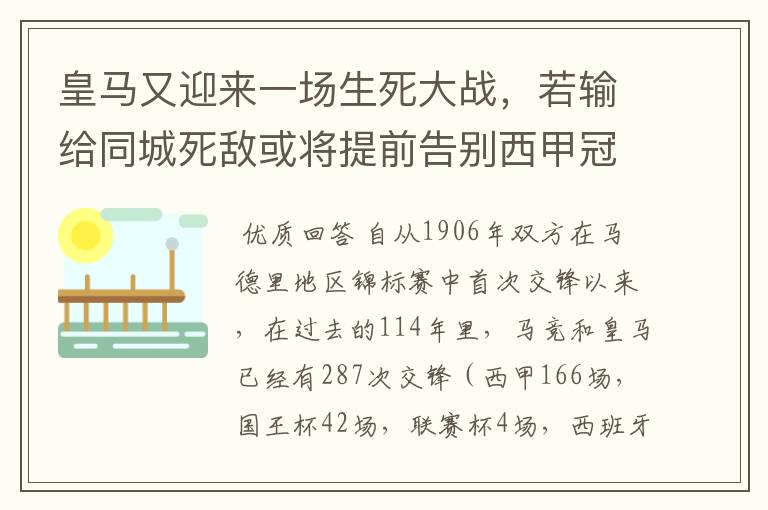 皇马又迎来一场生死大战，若输给同城死敌或将提前告别西甲冠

优质回答 自从1906年双方在马德里地区锦标赛中首次交锋以来，在过去的114年里，马竞和皇马已经有287次交锋（西甲166场，国王杯42场，联赛杯4场，西班牙